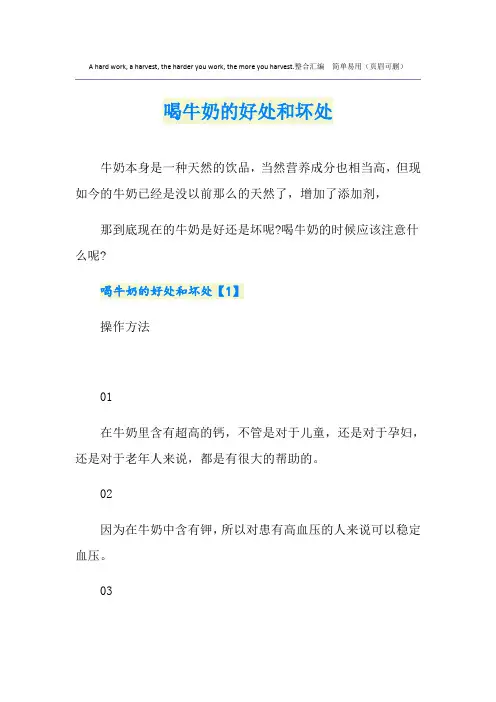 A hard work, a harvest, the harder you work, the more you harvest.整合汇编 简单易用（页眉可删）

喝牛奶的好处和坏处

牛奶本身是一种天然的饮品，当然营养成分也相当高，但现如今的牛奶已经是没以前那么的天然了，增加了添加剂，

那到底现在的牛奶是好还是坏呢?喝牛奶的时候应该注意什么呢?

喝牛奶的好处和坏处【1】

操作方法

01

在牛奶里含有超高的钙，不管是对于儿童，还是对于孕妇，还是对于老年人来说，都是有很大的帮助的。

02

因为在牛奶中含有钾，所以对患有高血压的人来说可以稳定血压。

03